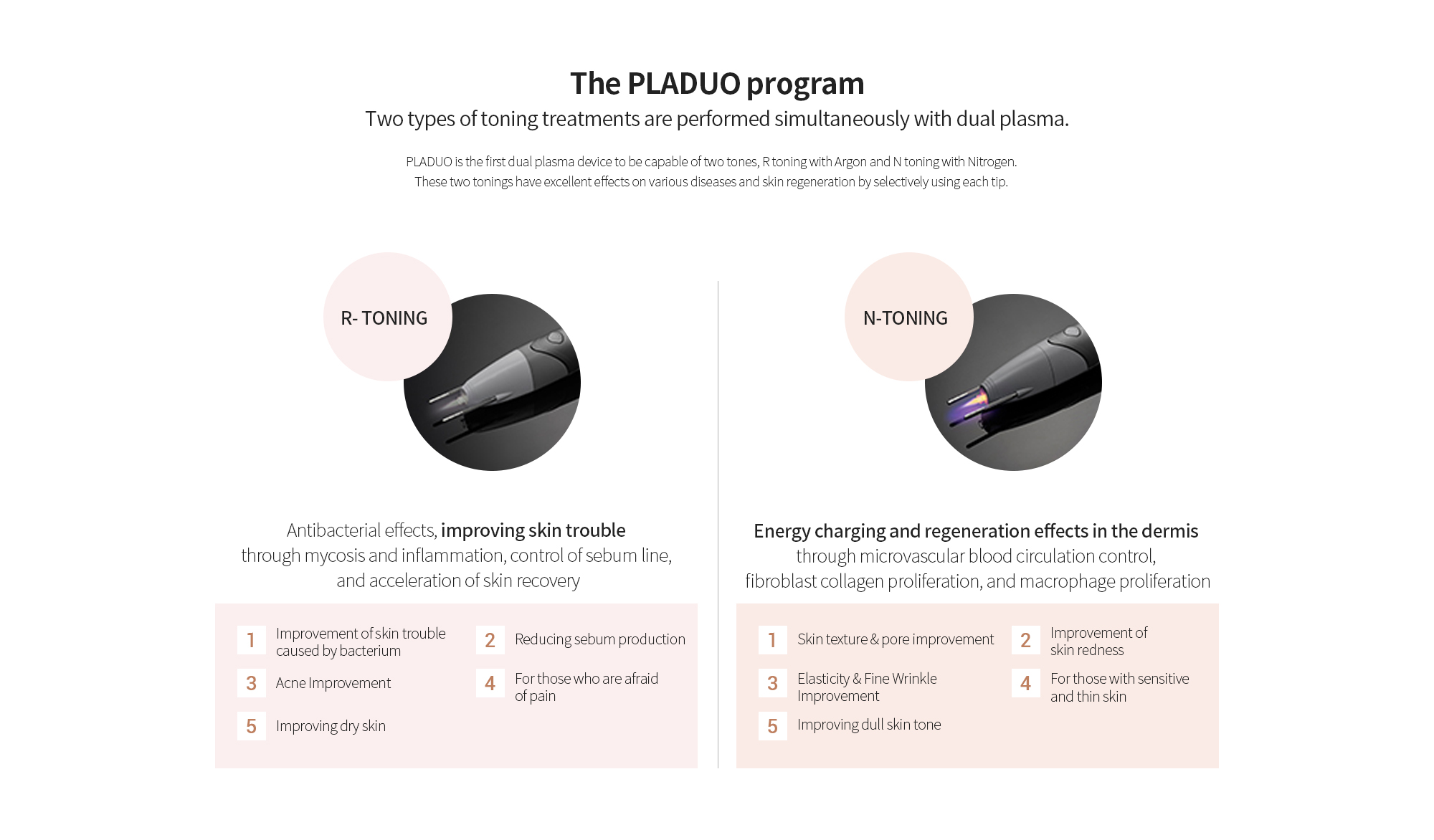 The PLADUO program
Two types of toning treatments are performed simultaneously with dual plasma.

PLADUO is the first dual plasma device to be capable of two tones, R toning with Argon and N toning with Nitrogen. These two tonings have excellent effects on various diseases and skin regeneration by selectively using each tip.

R- TONING

Antibacterial effects, improving skin trouble through mycosis and inflammation, control of sebum line, and acceleration of skin recovery

1 Improvement of skin trouble caused by bacterium
2 Reducing sebum production
3 Acne Improvement
4 For those who are afraid of pain
5 Improving dry skin

N-TONING

Energy charging and regeneration effects in the dermis through microvascular blood circulation control, fibroblast collagen proliferation, and macrophage proliferation

1 Skin texture & pore improvement
2 Improvement of skin redness
3 Elasticity & Fine Wrinkle Improvement
4 For those with sensitive and thin skin
5 Improving dull skin tone